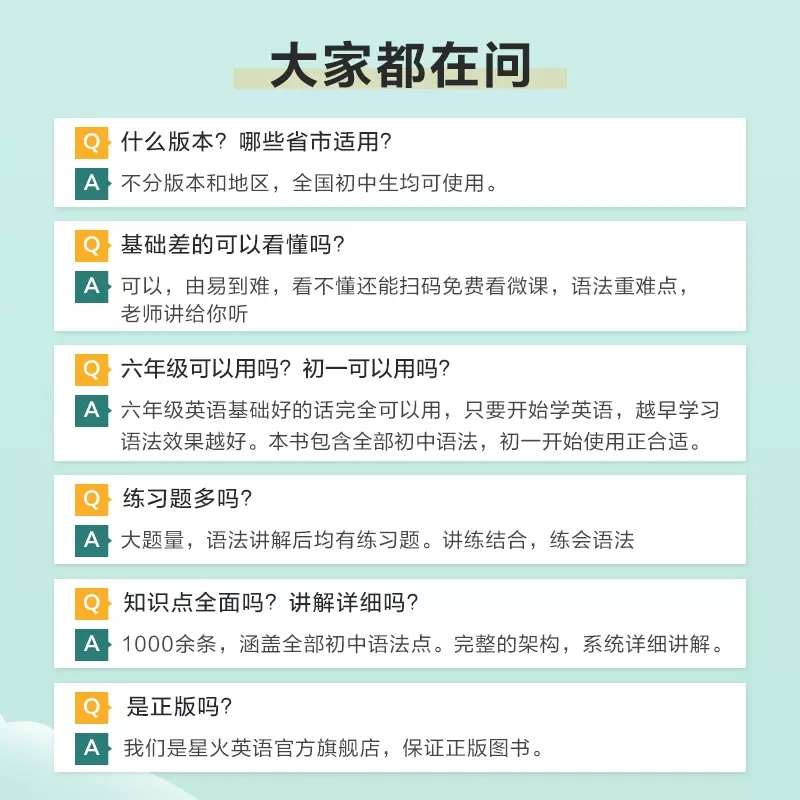 大家都在问

Q 什么版本？哪些省市适用？
A 不分版本和地区，全国初中生均可使用。

Q 基础差的可以看懂吗？
A 可以，由易到难，看不懂还能扫码免费看微课，语法重难点，老师讲给你听

Q 六年级可以用吗？初一可以用吗？
A 六年级英语基础好的话完全可以用，只要开始学英语，越早学习语法效果越好。本书包含全部初中语法，初一开始使用正合适。

Q 练习题多吗？
A 大题量，语法讲解后均有练习题。讲练结合，练会语法

Q 知识点全面吗？讲解详细吗？
A 1000余条，涵盖全部初中语法点。完整的架构，系统详细讲解。

Q 是正版吗？
A 我们是星火英语官方旗舰店，保证正版图书。